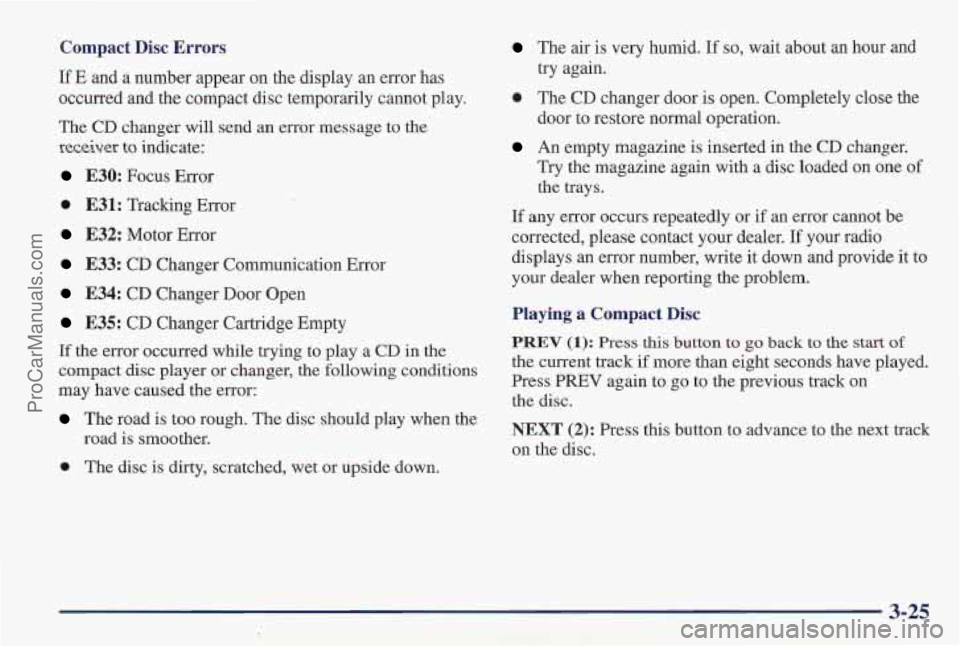 ProCarManuals.com

Compact Disc Errors

If E and a number appear on the display an error has occurred and the compact disc temporarily cannot play.

The CD changer will send an error message to the receiver to indicate:

- **E30:** Focus Error
- **E31:** Tracking Error
- **E32:** Motor Error
- **E33:** CD Changer Communication Error
- **E34:** CD Changer Door Open
- **E35:** CD Changer Cartridge Empty

If the error occurred while trying to play a CD in the compact disc player or changer, the following conditions may have caused the error:

- The road is too rough. The disc should play when the road is smoother.
- The disc is dirty, scratched, wet or upside down.
- The air is very humid. If so, wait about an hour and try again.
- The CD changer door is open. Completely close the door to restore normal operation.
- An empty magazine is inserted in the CD changer. Try the magazine again with a disc loaded on one of the trays.

If any error occurs repeatedly or if an error cannot be corrected, please contact your dealer. If your radio displays an error number, write it down and provide it to your dealer when reporting the problem.

Playing a Compact Disc

**PREV (1):** Press this button to go back to the start of the current track if more than eight seconds have played. Press PREV again to go to the previous track on the disc.

**NEXT (2):** Press this button to advance to the next track on the disc.

3-25

carmanualsonline.info